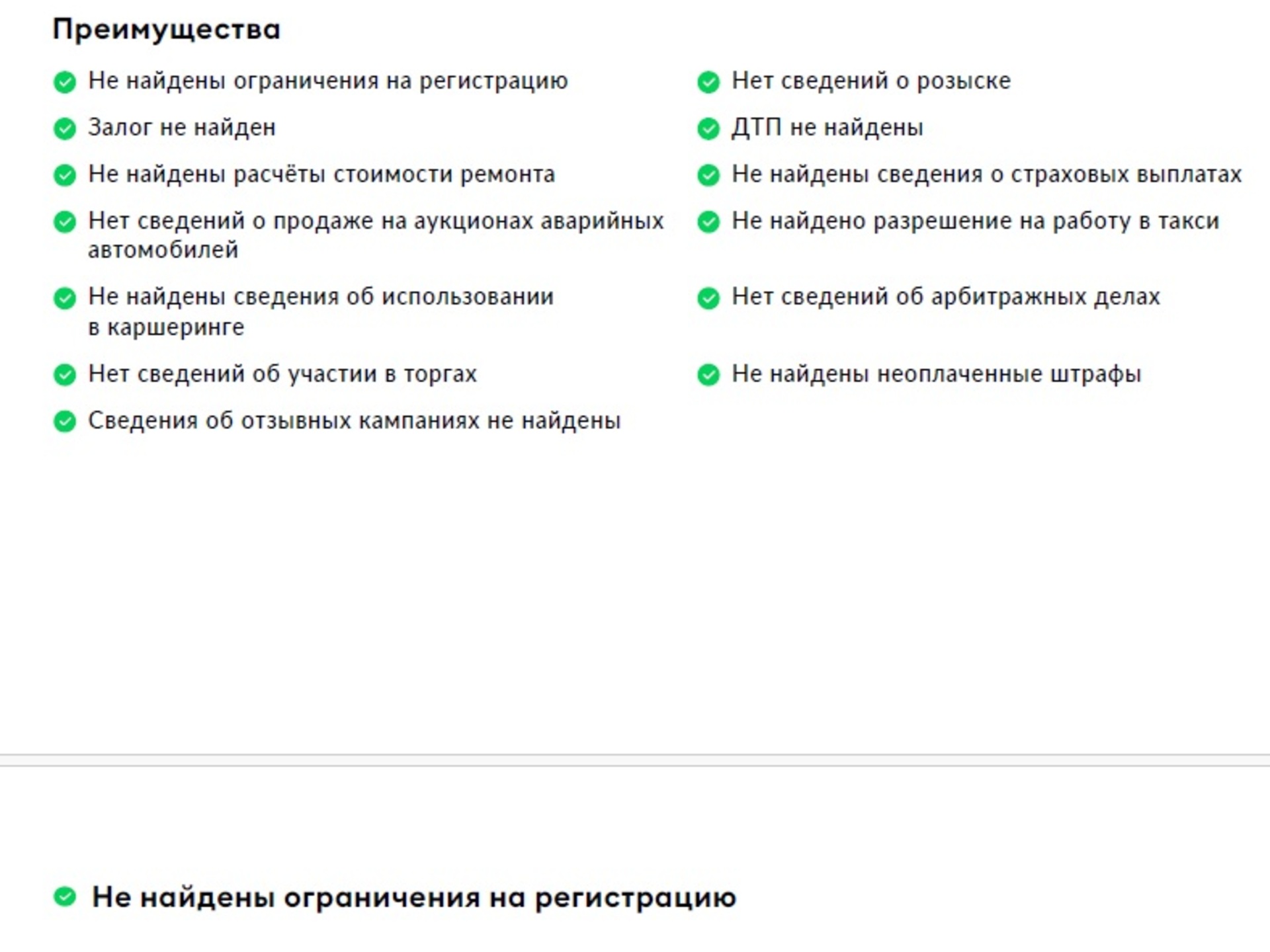 Преимущества

Не найдены ограничения на регистрацию

Залог не найден

Не найдены расчёты стоимости ремонта

Нет сведений о продаже на аукционах аварийных автомобилей

Не найдены сведения об использовании в каршеринге

Нет сведений об участии в торгах

Сведения об отзывных кампаниях не найдены

Нет сведений о розыске

ДТП не найдены

Не найдены сведения о страховых выплатах

Не найдено разрешение на работу в такси

Нет сведений об арбитражных делах

Не найдены неоплаченные штрафы

Не найдены ограничения на регистрацию